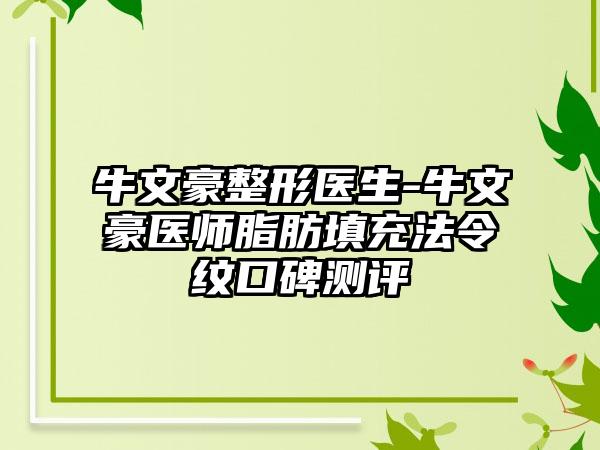 牛文豪整形医生-牛文豪医师脂肪填充法令纹口碑测评